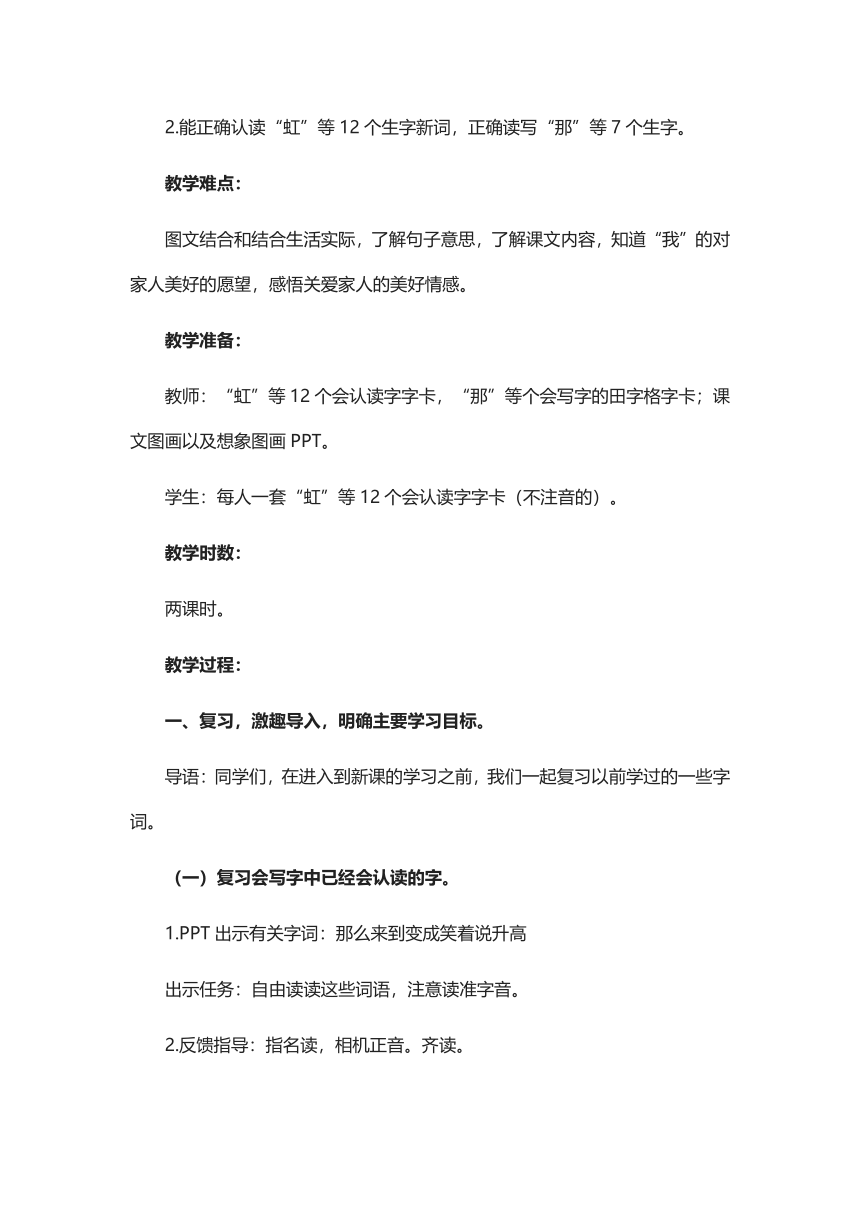 2.能正确认读“虹”等 12 个生字新词，正确读写“那”等 7 个生字。

教学难点：

图文结合和结合生活实际，了解句子意思，了解课文内容，知道“我”的对家人美好的愿望，感悟关爱家人的美好情感。

教学准备：

教师：“虹”等 12 个会认读字字卡，“那”等个会写字的田字格字卡；课文图画以及想象图画 PPT。

学生：每人一套“虹”等 12 个会认读字字卡（不注音的）。

教学时数：

两课时。

教学过程：

一、复习，激趣导入，明确主要学习目标。

导语：同学们，在进入到新课的学习之前，我们一起复习以前学过的一些字词。

（一）复习会写字中已经会认读的字。

1.PPT 出示有关字词：那么来到变成笑着说升高

出示任务：自由读读这些词语，注意读准字音。

2.反馈指导：指名读，相机正音。齐读。